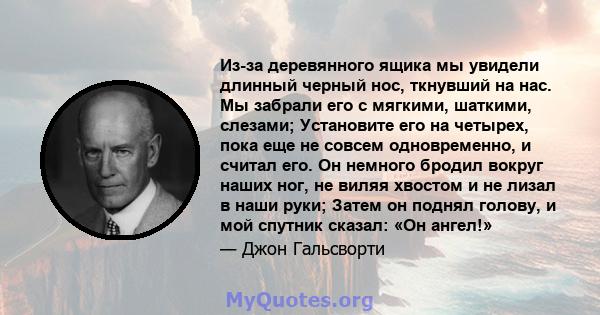 Из-за деревянного ящика мы увидели длинный черный нос, ткнувший на нас. Мы забрали его с мягкими, шаткими, слезами; Установите его на четырех, пока еще не совсем одновременно, и считал его. Он немного бродил вокруг наших ног, не виляя хвостом и не лизал в наши руки; Затем он поднял голову, и мой спутник сказал: «Он ангел!»

— Джон Гальсворти

MyQuotes.org